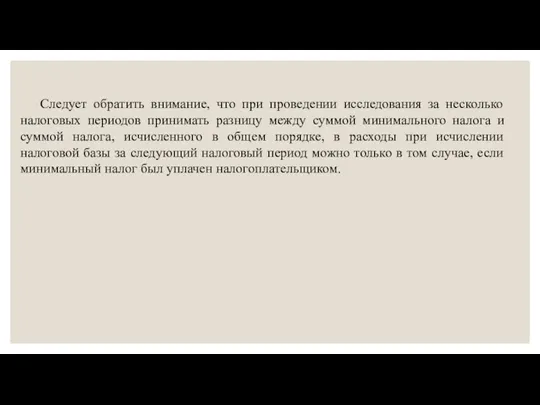 Следует обратить внимание, что при проведении исследования за несколько налоговых периодов принимать разницу между суммой минимального налога и суммой налога, исчисленного в общем порядке, в расходы при исчислении налоговой базы за следующий налоговый период можно только в том случае, если минимальный налог был уплачен налогоплательщиком.